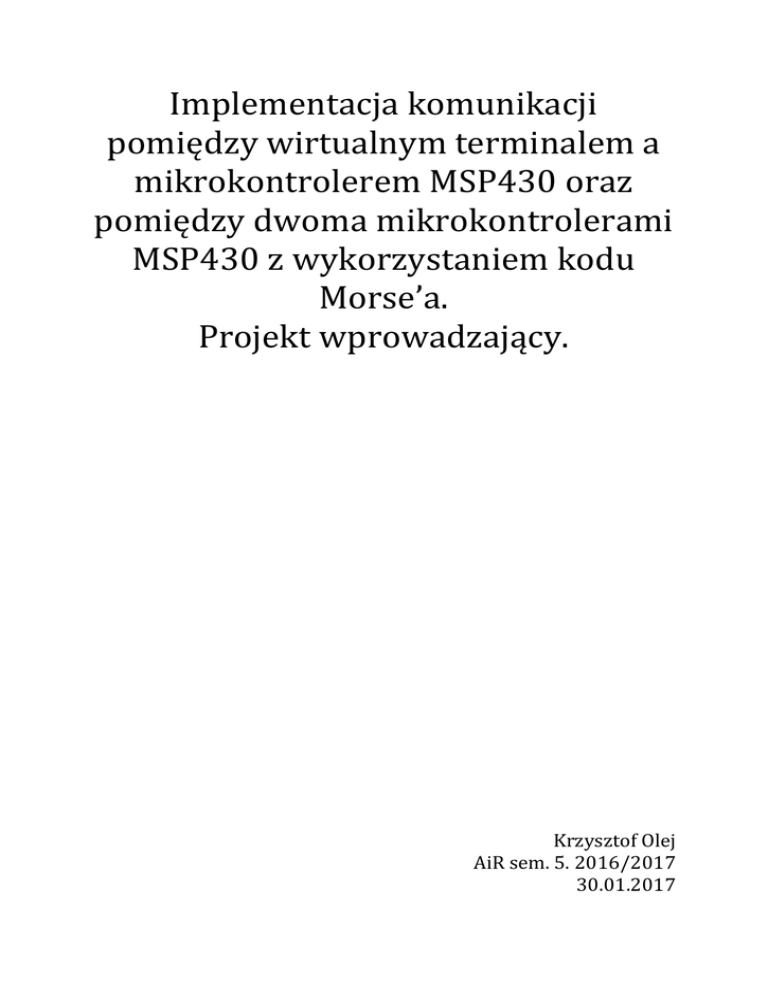 Implementacja komunikacji pomiędzy wirtualnym terminalem a mikrokontrolerem MSP430 oraz pomiędzy dwoma mikrokontrolerami MSP430 z wykorzystaniem kodu Morse’a.
Projekt wprowadzający.

Krzysztof Olej
AiR sem. 5. 2016/2017
30.01.2017